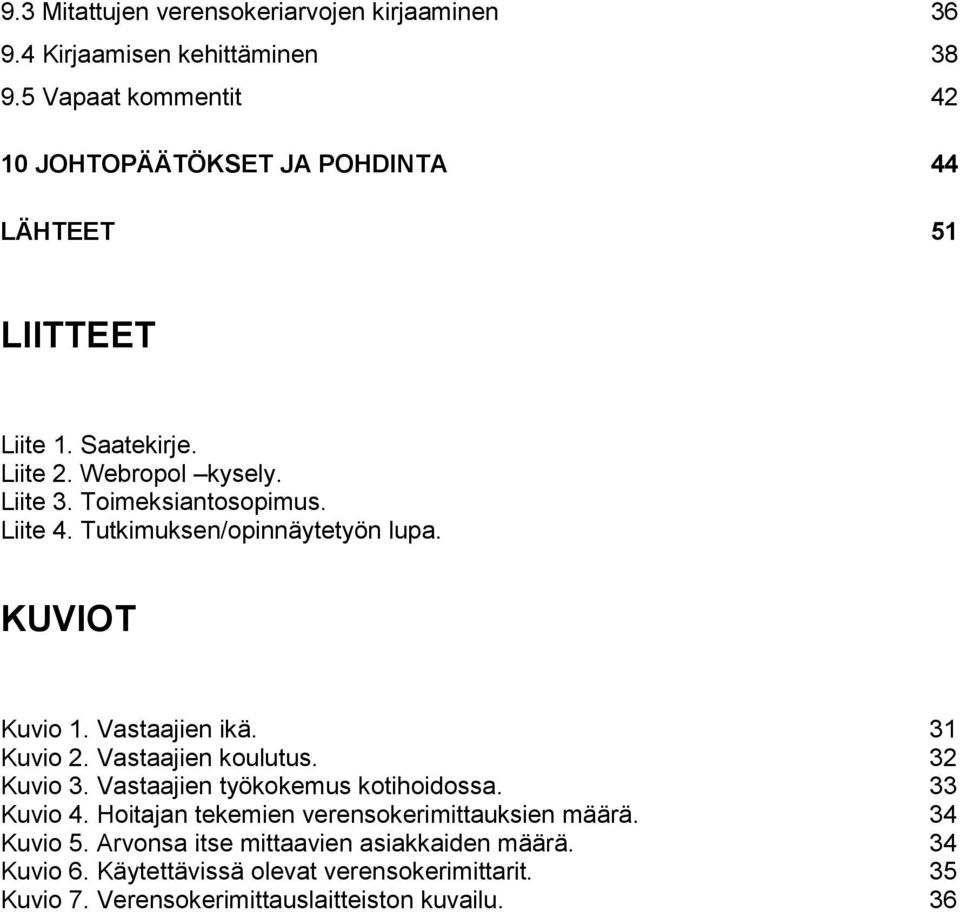 9.3 Mitattujen verensokeriarvojen kirjaaminen 36
9.4 Kirjaamisen kehittäminen 38
9.5 Vapaat kommentit 42

10 JOHTOPÄÄTÖKSET JA POHDINTA 44

LÄHTEET 51

LIITTEET

Liite 1. Saatekirje.
Liite 2. Webropol –kysely.
Liite 3. Toimeksiantosopimus.
Liite 4. Tutkimuksen/opinnäytetyön lupa.

KUVIOT

Kuvio 1. Vastaajien ikä. 31
Kuvio 2. Vastaajien koulutus. 32
Kuvio 3. Vastaajien työkokemus kotihoidossa. 33
Kuvio 4. Hoitajan tekemien verensokerimittauksien määrä. 34
Kuvio 5. Arvonsa itse mittaavien asiakkaiden määrä. 34
Kuvio 6. Käytettävissä olevat verensokerimittarit. 35
Kuvio 7. Verensokerimittauslaitteiston kuvailu. 36